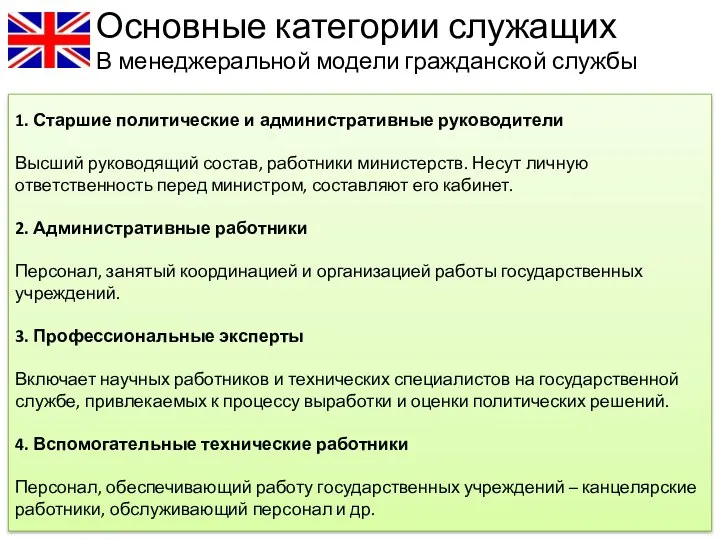 Основные категории служащих
В менеджеральной модели гражданской службы

1. Старшие политические и административные руководители

Высший руководящий состав, работники министерств. Несут личную ответственность перед министром, составляют его кабинет.

2. Административные работники

Персонал, занятый координацией и организацией работы государственных учреждений.

3. Профессиональные эксперты

Включает научных работников и технических специалистов на государственной службе, привлекаемых к процессу выработки и оценки политических решений.

4. Вспомогательные технические работники

Персонал, обеспечивающий работу государственных учреждений – канцелярские работники, обслуживающий персонал и др.